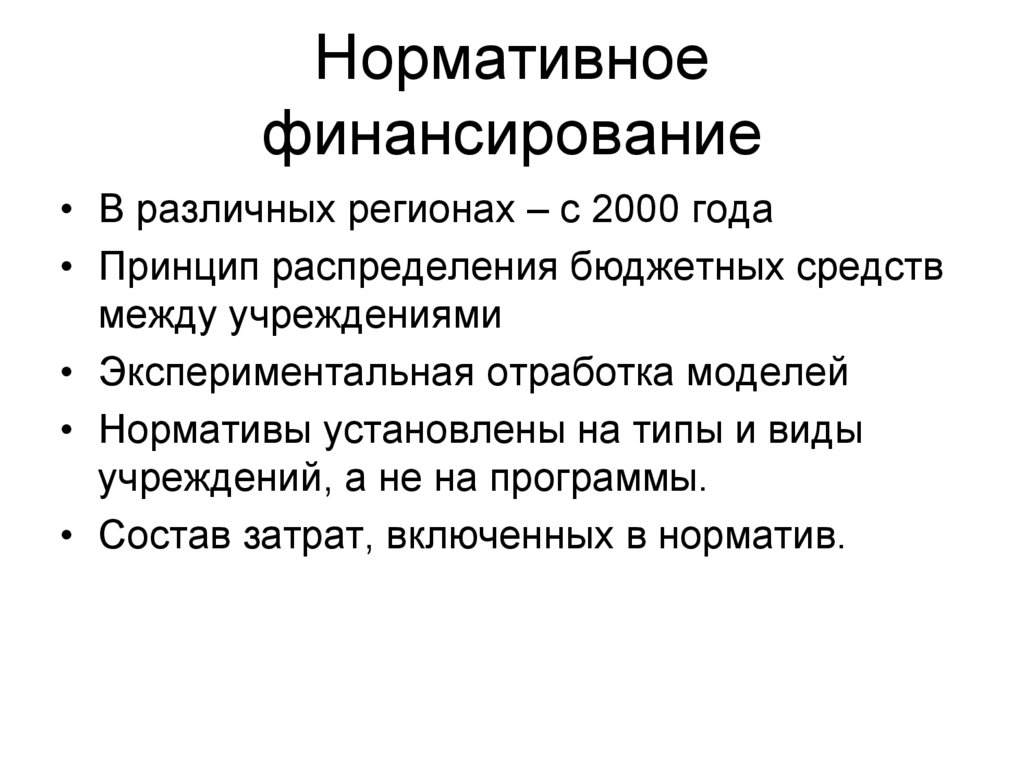 Нормативное финансирование

• В различных регионах – с 2000 года
• Принцип распределения бюджетных средств между учреждениями
• Экспериментальная отработка моделей
• Нормативы установлены на типы и виды учреждений, а не на программы.
• Состав затрат, включенных в норматив.